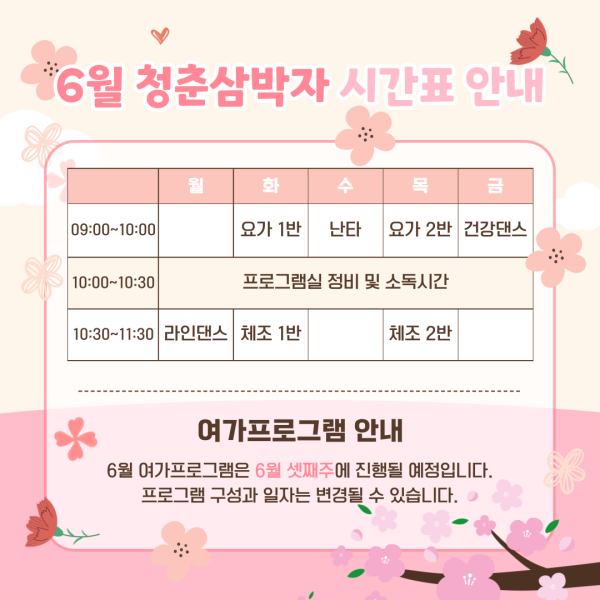 6월 청춘삼박자 시간표 안내

|  | 월 | 화 | 수 | 목 | 금 |
|---|---|---|---|---|---|
| 09:00~10:00 |  | 요가 1반 | 난타 | 요가 2반 | 건강댄스 |
| 10:00~10:30 | 프로그램실 정비 및 소독시간 |  |  |  |  |
| 10:30~11:30 | 라인댄스 | 체조 1반 |  | 체조 2반 |  |

여가프로그램 안내

6월 여가프로그램은 6월 셋째주에 진행될 예정입니다.
프로그램 구성과 일자는 변경될 수 있습니다.